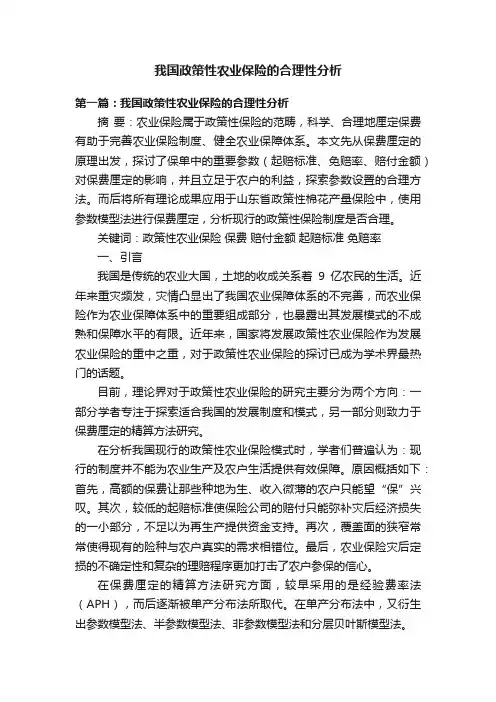 我国政策性农业保险的合理性分析

第一篇：我国政策性农业保险的合理性分析

摘 要：农业保险属于政策性保险的范畴，科学、合理地厘定保费有助于完善农业保险制度、健全农业保障体系。本文先从保费厘定的原理出发，探讨了保单中的重要参数（起赔标准、免赔率、赔付金额）对保费厘定的影响，并且立足于农户的利益，探索参数设置的合理方法。而后将所有理论成果应用于山东省政策性棉花产量保险中，使用参数模型法进行保费厘定，分析现行的政策性保险制度是否合理。

关键词：政策性农业保险 保费 赔付金额 起赔标准 免赔率

一、引言

我国是传统的农业大国，土地的收成关系着 9 亿农民的生活。近年来重灾频发，灾情凸显出了我国农业保障体系的不完善，而农业保险作为农业保障体系中的重要组成部分，也暴露出其发展模式的不成熟和保障水平的有限。近年来，国家将发展政策性农业保险作为发展农业保险的重中之重，对于政策性农业保险的探讨已成为学术界最热门的话题。

目前，理论界对于政策性农业保险的研究主要分为两个方向：一部分学者专注于探索适合我国的发展制度和模式，另一部分则致力于保费厘定的精算方法研究。

在分析我国现行的政策性农业保险模式时，学者们普遍认为：现行的制度并不能为农业生产及农户生活提供有效保障。原因概括如下：首先，高额的保费让那些种地为生、收入微薄的农户只能望“保”兴叹。其次，较低的起赔标准使保险公司的赔付只能弥补灾后经济损失的一小部分，不足以为再生产提供资金支持。再次，覆盖面的狭窄常常使得现有的险种与农户真实的需求相错位。最后，农业保险灾后定损的不确定性和复杂的理赔程序更加打击了农户参保的信心。

在保费厘定的精算方法研究方面，较早采用的是经验费率法（APH），而后逐渐被单产分布法所取代。在单产分布法中，又衍生出参数模型法、半参数模型法、非参数模型法和分层贝叶斯模型法。